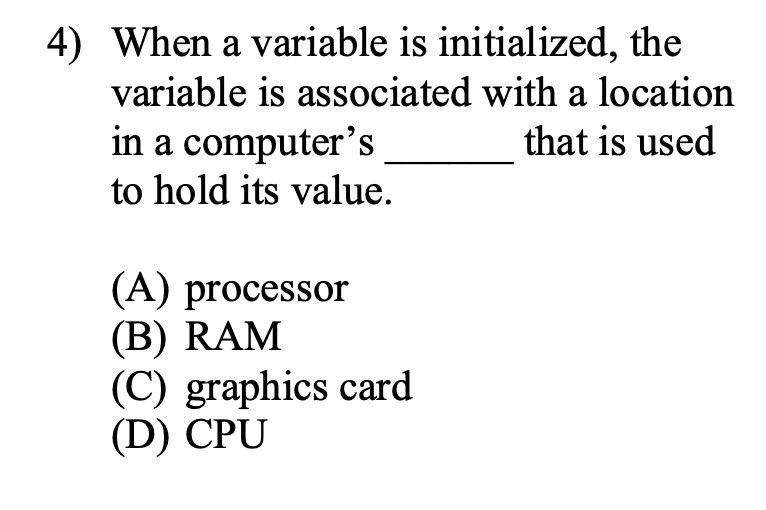 4) When a variable is initialized, the variable is associated with a location in a computer's ____ that is used to hold its value.

(A) processor
(B) RAM
(C) graphics card
(D) CPU